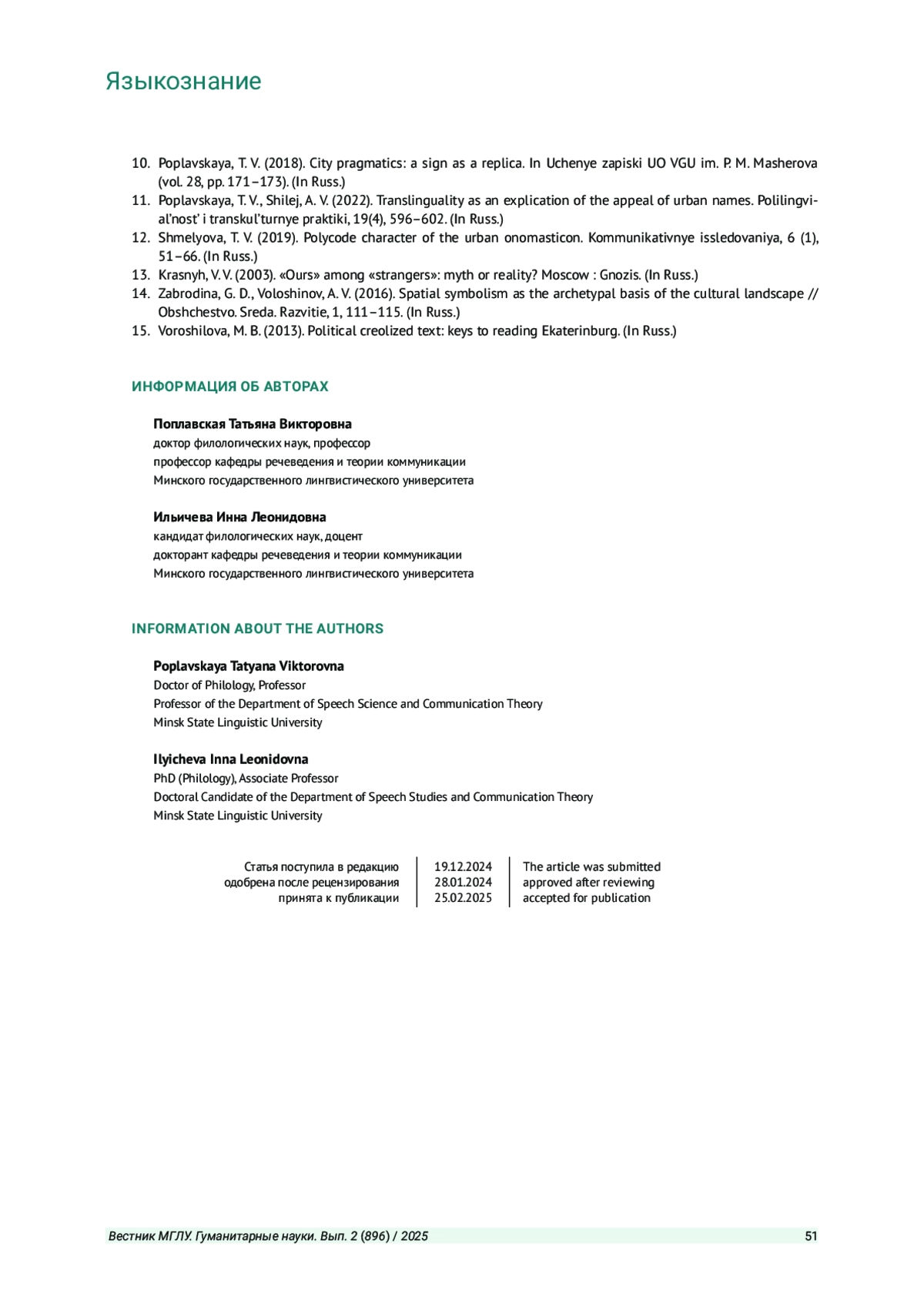 Языкознание

10. Poplavskaya, T. V. (2018). City pragmatics: a sign as a replica. In Uchenye zapiski UO VGU im. P. M. Masherova (vol. 28, pp. 171–173). (In Russ.)
11. Poplavskaya, T. V., Shilej, A. V. (2022). Translinguality as an explication of the appeal of urban names. Polilingvial'nost' i transkul'turnye praktiki, 19(4), 596–602. (In Russ.)
12. Shmelyova, T. V. (2019). Polycode character of the urban onomasticon. Kommunikativnye issledovaniya, 6 (1), 51–66. (In Russ.)
13. Krasnyh, V. V. (2003). «Ours» among «strangers»: myth or reality? Moscow : Gnozis. (In Russ.)
14. Zabrodina, G. D., Voloshinov, A. V. (2016). Spatial symbolism as the archetypal basis of the cultural landscape // Obshchestvo. Sreda. Razvitie, 1, 111–115. (In Russ.)
15. Voroshilova, M. B. (2013). Political creolized text: keys to reading Ekaterinburg. (In Russ.)

ИНФОРМАЦИЯ ОБ АВТОРАХ

Поплавская Татьяна Викторовна
доктор филологических наук, профессор
профессор кафедры речеведения и теории коммуникации
Минского государственного лингвистического университета

Ильичева Инна Леонидовна
кандидат филологических наук, доцент
докторант кафедры речеведения и теории коммуникации
Минского государственного лингвистического университета

INFORMATION ABOUT THE AUTHORS

Poplavskaya Tatyana Viktorovna
Doctor of Philology, Professor
Professor of the Department of Speech Science and Communication Theory
Minsk State Linguistic University

Ilyicheva Inna Leonidovna
PhD (Philology), Associate Professor
Doctoral Candidate of the Department of Speech Studies and Communication Theory
Minsk State Linguistic University

| Статья поступила в редакцию | 19.12.2024 | The article was submitted |
|---|---|---|
| одобрена после рецензирования | 28.01.2024 | approved after reviewing |
| принята к публикации | 25.02.2025 | accepted for publication |

Вестник МГЛУ. Гуманитарные науки. Вып. 2 (896) / 2025 51